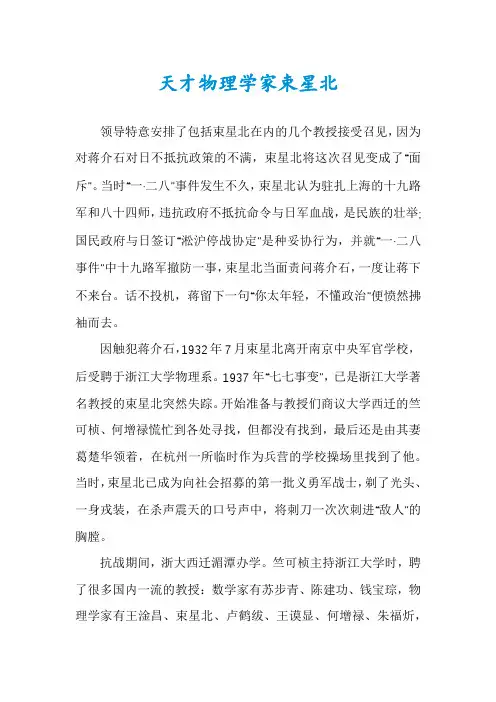 天才物理学家束星北

领导特意安排了包括束星北在内的几个教授接受召见，因为对蒋介石对日不抵抗政策的不满，束星北将这次召见变成了“面斥”。当时“一·二八”事件发生不久，束星北认为驻扎上海的十九路军和八十四师，违抗政府不抵抗命令与日军血战，是民族的壮举;国民政府与日签订“淞沪停战协定”是种妥协行为，并就“一·二八事件”中十九路军撤防一事，束星北当面责问蒋介石，一度让蒋下不来台。话不投机，蒋留下一句“你太年轻，不懂政治”便愤然拂袖而去。

因触犯蒋介石，1932年7月束星北离开南京中央军官学校，后受聘于浙江大学物理系。1937年“七七事变”，已是浙江大学著名教授的束星北突然失踪。开始准备与教授们商议大学西迁的竺可桢、何增禄慌忙到各处寻找，但都没有找到，最后还是由其妻葛楚华领着，在杭州一所临时作为兵营的学校操场里找到了他。当时，束星北已成为向社会招募的第一批义勇军战士，剃了光头、一身戎装，在杀声震天的口号声中，将刺刀一次次刺进“敌人”的胸膛。

抗战期间，浙大西迁湄潭办学。竺可桢主持浙江大学时，聘了很多国内一流的教授：数学家有苏步青、陈建功、钱宝琮，物理学家有王淦昌、束星北、卢鹤绂、王谟显、何增禄、朱福炘，